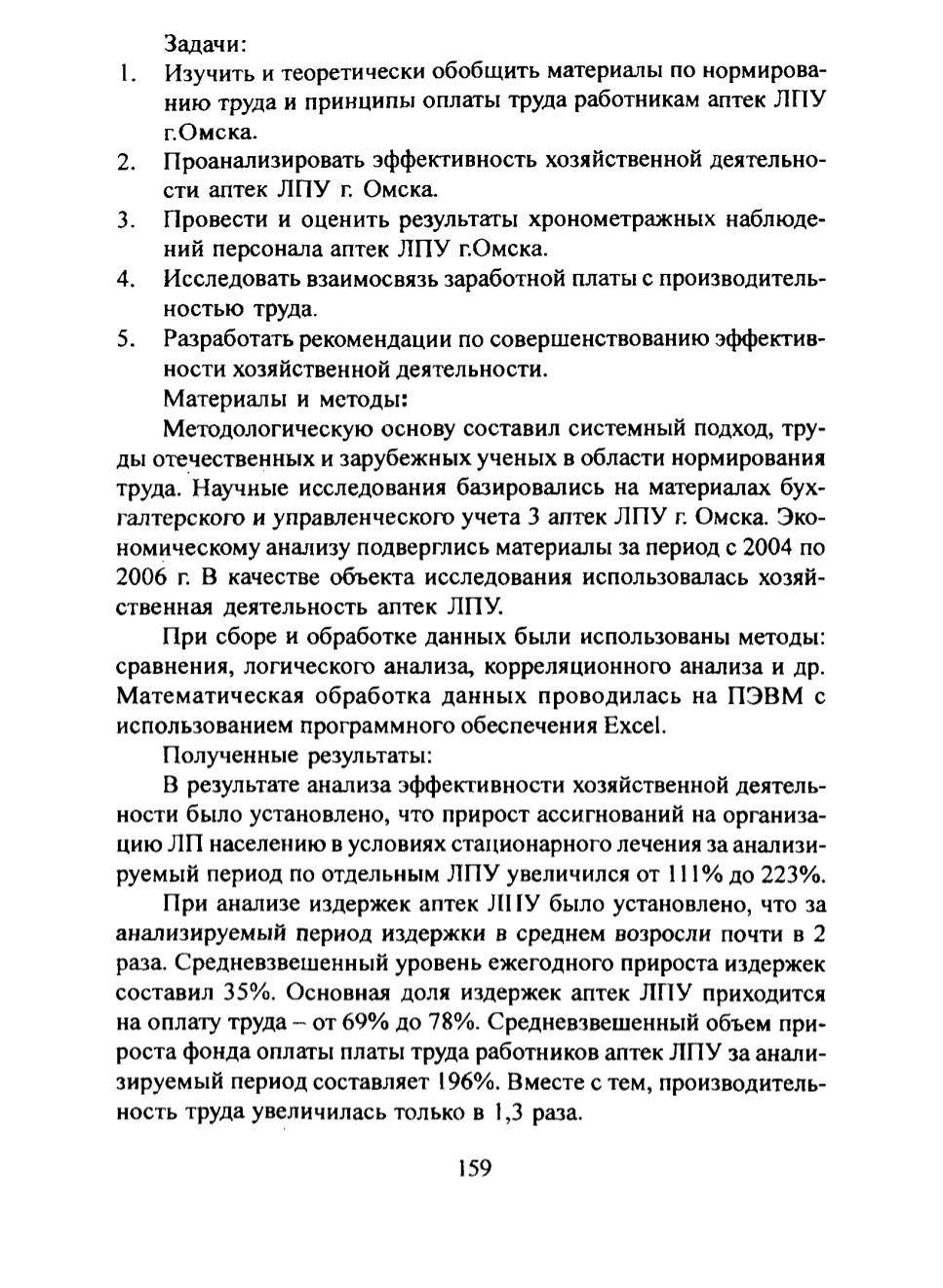 Задачи:
1. Изучить и теоретически обобщить материалы по нормированию труда и принципы оплаты труда работникам аптек ЛПУ г.Омска.
2. Проанализировать эффективность хозяйственной деятельности аптек ЛПУ г. Омска.
3. Провести и оценить результаты хронометражных наблюдений персонала аптек ЛПУ г.Омска.
4. Исследовать взаимосвязь заработной платы с производительностью труда.
5. Разработать рекомендации по совершенствованию эффективности хозяйственной деятельности.

Материалы и методы:

Методологическую основу составил системный подход, труды отечественных и зарубежных ученых в области нормирования труда. Научные исследования базировались на материалах бухгалтерского и управленческого учета 3 аптек ЛПУ г. Омска. Экономическому анализу подверглись материалы за период с 2004 по 2006 г. В качестве объекта исследования использовалась хозяйственная деятельность аптек ЛПУ.

При сборе и обработке данных были использованы методы: сравнения, логического анализа, корреляционного анализа и др. Математическая обработка данных проводилась на ПЭВМ с использованием программного обеспечения Excel.

Полученные результаты:

В результате анализа эффективности хозяйственной деятельности было установлено, что прирост ассигнований на организацию ЛП населению в условиях стационарного лечения за анализируемый период по отдельным ЛПУ увеличился от 111% до 223%.

При анализе издержек аптек ЛПУ было установлено, что за анализируемый период издержки в среднем возросли почти в 2 раза. Средневзвешенный уровень ежегодного прироста издержек составил 35%. Основная доля издержек аптек ЛПУ приходится на оплату труда – от 69% до 78%. Средневзвешенный объем прироста фонда оплаты платы труда работников аптек ЛПУ за анализируемый период составляет 196%. Вместе с тем, производительность труда увеличилась только в 1,3 раза.

159